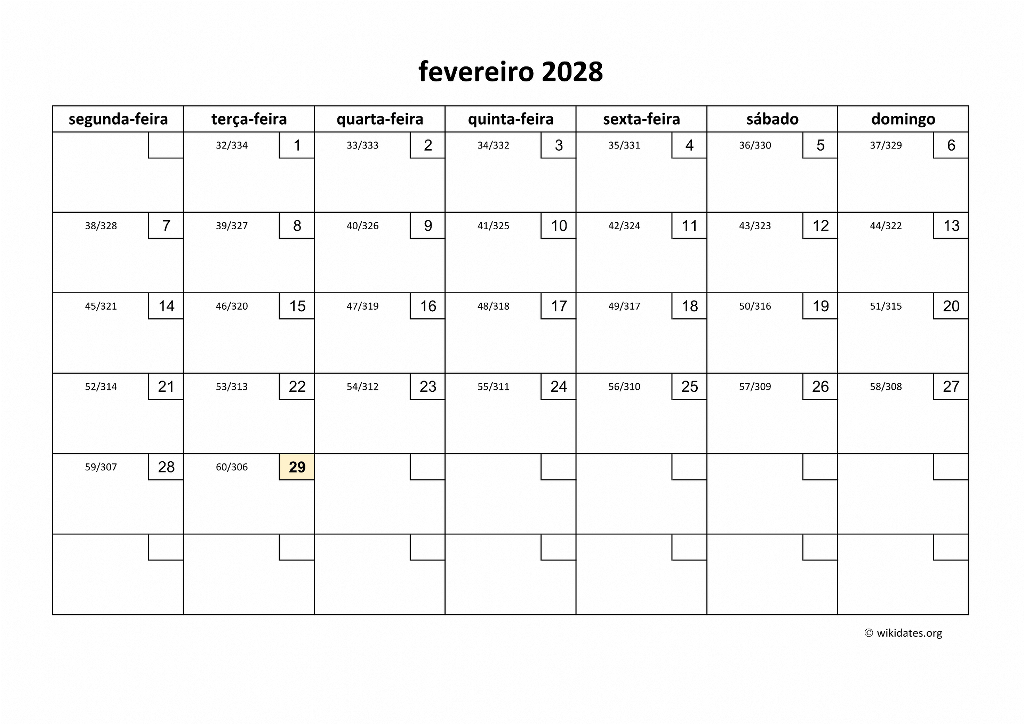 fevereiro 2028

| segunda-feira | terça-feira | quarta-feira | quinta-feira | sexta-feira | sábado | domingo |
|---|---|---|---|---|---|---|
| | 32/334 1 | 33/333 2 | 34/332 3 | 35/331 4 | 36/330 5 | 37/329 6 |
| 38/328 7 | 39/327 8 | 40/326 9 | 41/325 10 | 42/324 11 | 43/323 12 | 44/322 13 |
| 45/321 14 | 46/320 15 | 47/319 16 | 48/318 17 | 49/317 18 | 50/316 19 | 51/315 20 |
| 52/314 21 | 53/313 22 | 54/312 23 | 55/311 24 | 56/310 25 | 57/309 26 | 58/308 27 |
| 59/307 28 | 60/306 29 | | | | | |
| | | | | | | |

© wikidates.org